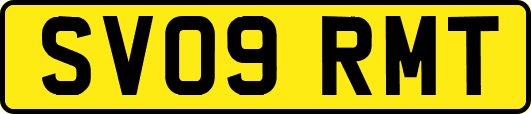 SV09 RMT